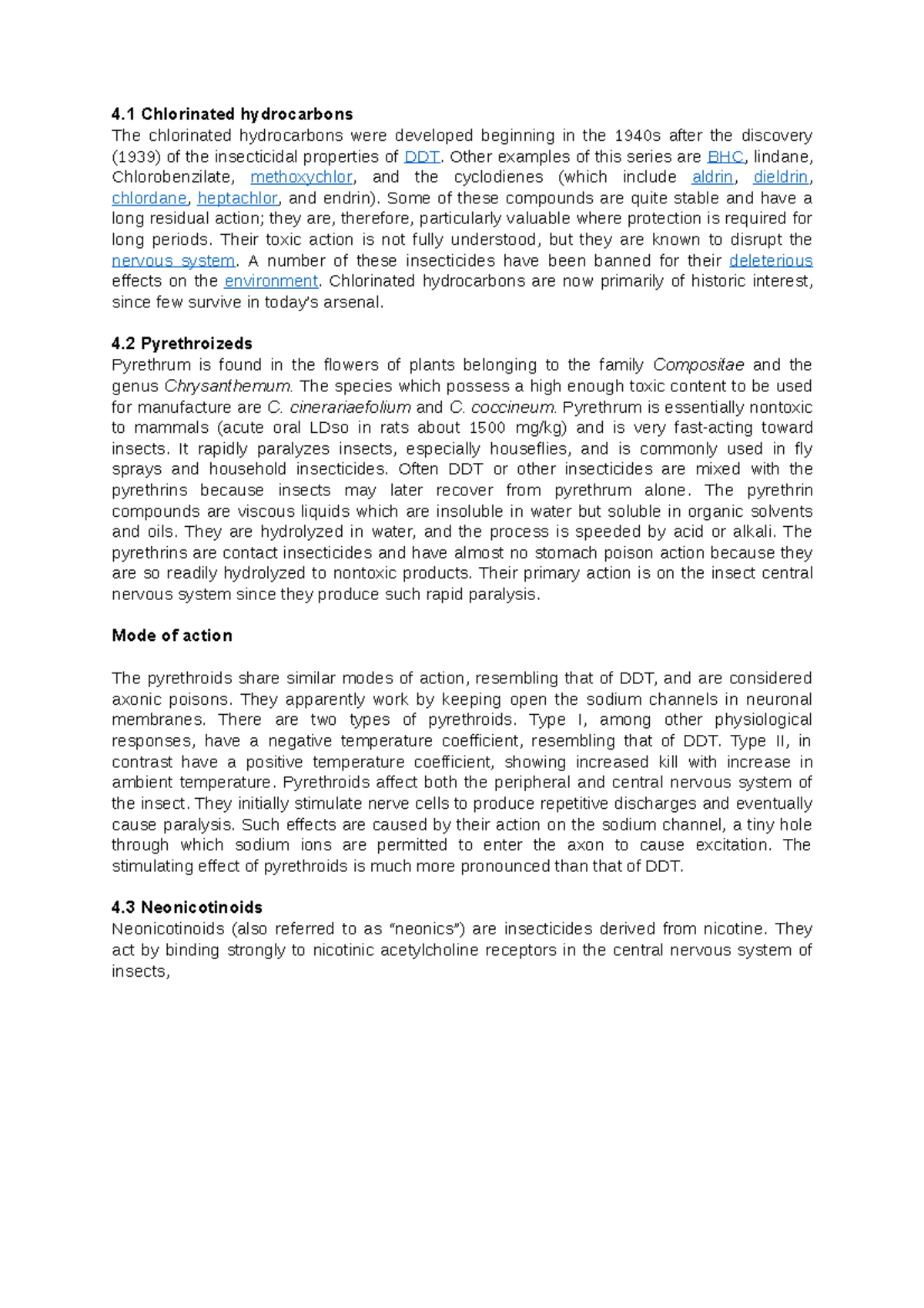 4.1 Chlorinated hydrocarbons
The chlorinated hydrocarbons were developed beginning in the 1940s after the discovery (1939) of the insecticidal properties of DDT. Other examples of this series are BHC, lindane, Chlorobenzilate, methoxychlor, and the cyclodienes (which include aldrin, dieldrin, chlordane, heptachlor, and endrin). Some of these compounds are quite stable and have a long residual action; they are, therefore, particularly valuable where protection is required for long periods. Their toxic action is not fully understood, but they are known to disrupt the nervous system. A number of these insecticides have been banned for their deleterious effects on the environment. Chlorinated hydrocarbons are now primarily of historic interest, since few survive in today's arsenal.

4.2 Pyrethroizeds
Pyrethrum is found in the flowers of plants belonging to the family Compositae and the genus Chrysanthemum. The species which possess a high enough toxic content to be used for manufacture are C. cinerariaefolium and C. coccineum. Pyrethrum is essentially nontoxic to mammals (acute oral LDso in rats about 1500 mg/kg) and is very fast-acting toward insects. It rapidly paralyzes insects, especially houseflies, and is commonly used in fly sprays and household insecticides. Often DDT or other insecticides are mixed with the pyrethrins because insects may later recover from pyrethrum alone. The pyrethrin compounds are viscous liquids which are insoluble in water but soluble in organic solvents and oils. They are hydrolyzed in water, and the process is speeded by acid or alkali. The pyrethrins are contact insecticides and have almost no stomach poison action because they are so readily hydrolyzed to nontoxic products. Their primary action is on the insect central nervous system since they produce such rapid paralysis.

Mode of action

The pyrethroids share similar modes of action, resembling that of DDT, and are considered axonic poisons. They apparently work by keeping open the sodium channels in neuronal membranes. There are two types of pyrethroids. Type I, among other physiological responses, have a negative temperature coefficient, resembling that of DDT. Type II, in contrast have a positive temperature coefficient, showing increased kill with increase in ambient temperature. Pyrethroids affect both the peripheral and central nervous system of the insect. They initially stimulate nerve cells to produce repetitive discharges and eventually cause paralysis. Such effects are caused by their action on the sodium channel, a tiny hole through which sodium ions are permitted to enter the axon to cause excitation. The stimulating effect of pyrethroids is much more pronounced than that of DDT.

4.3 Neonicotinoids
Neonicotinoids (also referred to as "neonics") are insecticides derived from nicotine. They act by binding strongly to nicotinic acetylcholine receptors in the central nervous system of insects,